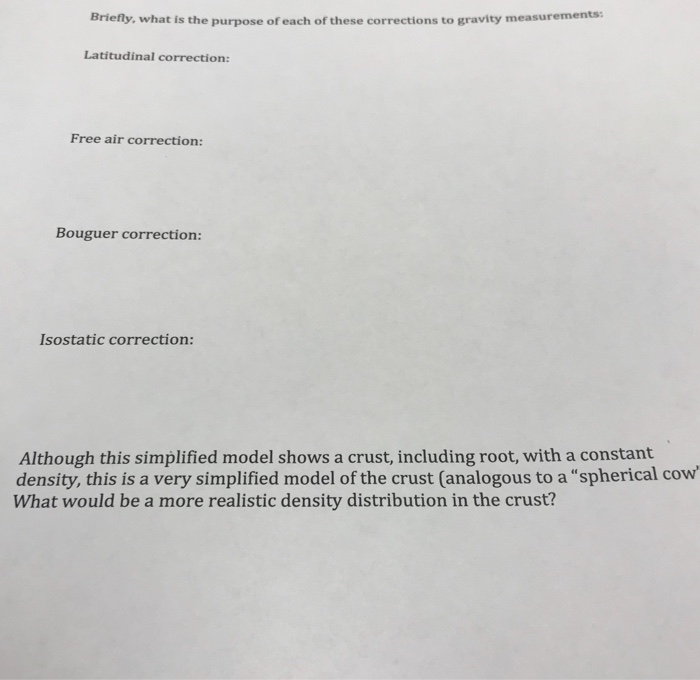 Briefly, what is the purpose of each of these corrections to gravity measurements:

Latitudinal correction:

Free air correction:

Bouguer correction:

Isostatic correction:

Although this simplified model shows a crust, including root, with a constant density, this is a very simplified model of the crust (analogous to a "spherical cow" What would be a more realistic density distribution in the crust?